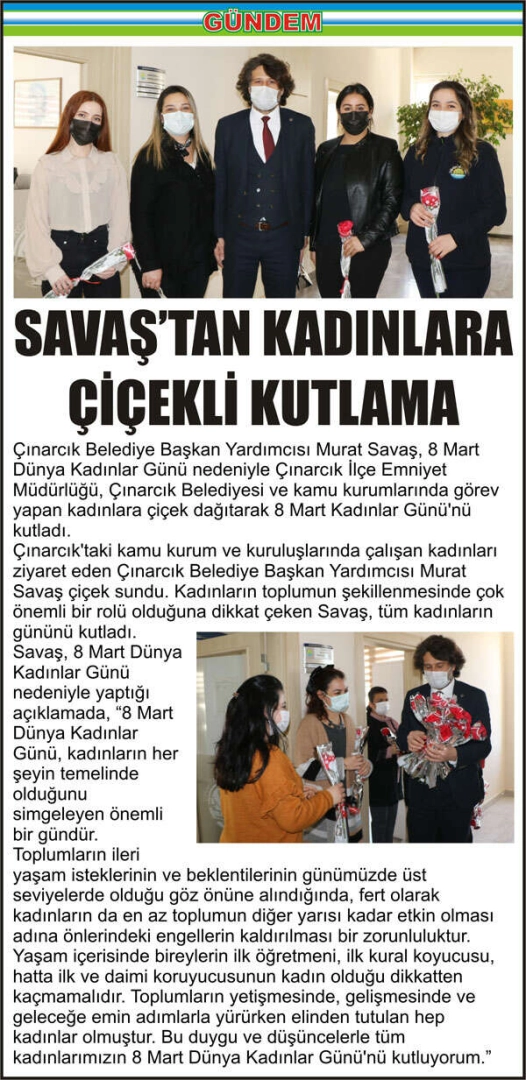 GÜNDEM

SAVAŞ'TAN KADINLARA ÇİÇEKLİ KUTLAMA

Çınarcık Belediye Başkan Yardımcısı Murat Savaş, 8 Mart Dünya Kadınlar Günü nedeniyle Çınarcık İlçe Emniyet Müdürlüğü, Çınarcık Belediyesi ve kamu kurumlarında görev yapan kadınlara çiçek dağıtarak 8 Mart Kadınlar Günü'nü kutladı.

Çınarcık'taki kamu kurum ve kuruluşlarında çalışan kadınları ziyaret eden Çınarcık Belediye Başkan Yardımcısı Murat Savaş çiçek sundu. Kadınların toplumun şekillenmesinde çok önemli bir rolü olduğuna dikkat çeken Savaş, tüm kadınların gününü kutladı.

Savaş, 8 Mart Dünya Kadınlar Günü nedeniyle yaptığı açıklamada, "8 Mart Dünya Kadınlar Günü, kadınların her şeyin temelinde olduğunu simgeleyen önemli bir gündür. Toplumların ileri yaşam isteklerinin ve beklentilerinin günümüzde üst seviyelerde olduğu göz önüne alındığında, fert olarak kadınların da en az toplumun diğer yarısı kadar etkin olması adına önlerindeki engellerin kaldırılması bir zorunluluktur. Yaşam içerisinde bireylerin ilk öğretmeni, ilk kural koyucusu, hatta ilk ve daimi koruyucusunun kadın olduğu dikkatten kaçmamalıdır. Toplumların yetişmesinde, gelişmesinde ve geleceğe emin adımlarla yürürken elinden tutulan hep kadınlar olmuştur. Bu duygu ve düşüncelerle tüm kadınlarımızın 8 Mart Dünya Kadınlar Günü'nü kutluyorum."